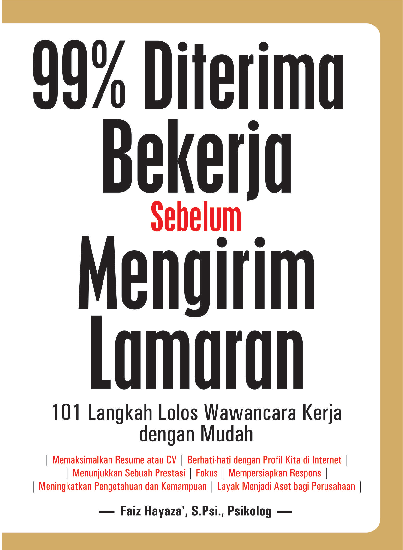 99% Diterima Bekerja

Sebelum

Mengirim Lamaran

101 Langkah Lolos Wawancara Kerja dengan Mudah

| Memaksimalkan Resume atau CV | Berhati-hati dengan Profil Kita di Internet |
| Menunjukkan Sebuah Prestasi | Fokus | Mempersiapkan Respons |
| Meningkatkan Pengetahuan dan Kemampuan | Layak Menjadi Aset bagi Perusahaan |

— Faiz Hayaza', S.Psi., Psikolog —